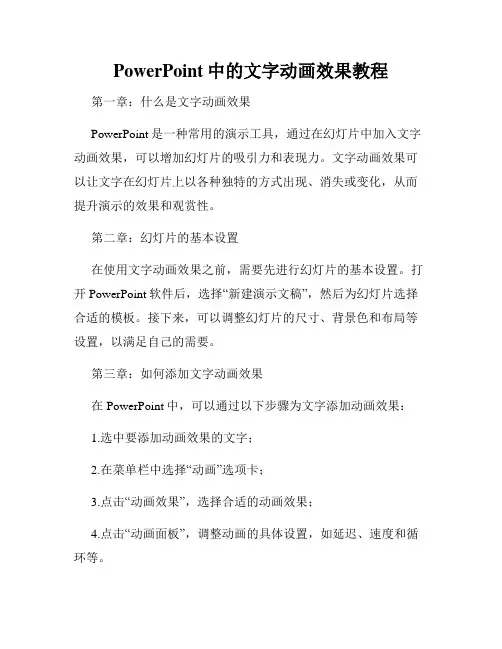 PowerPoint 中的文字动画效果教程

第一章：什么是文字动画效果

PowerPoint 是一种常用的演示工具，通过在幻灯片中加入文字动画效果，可以增加幻灯片的吸引力和表现力。文字动画效果可以让文字在幻灯片上以各种独特的方式出现、消失或变化，从而提升演示的效果和观赏性。

第二章：幻灯片的基本设置

在使用文字动画效果之前，需要先进行幻灯片的基本设置。打开 PowerPoint 软件后，选择“新建演示文稿”，然后为幻灯片选择合适的模板。接下来，可以调整幻灯片的尺寸、背景色和布局等设置，以满足自己的需要。

第三章：如何添加文字动画效果

在 PowerPoint 中，可以通过以下步骤为文字添加动画效果：

1.选中要添加动画效果的文字；

2.在菜单栏中选择“动画”选项卡；

3.点击“动画效果”，选择合适的动画效果；

4.点击“动画面板”，调整动画的具体设置，如延迟、速度和循环等。